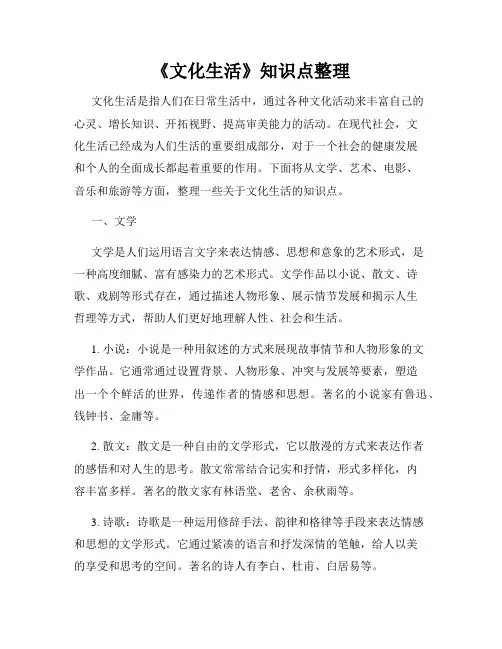 《文化生活》知识点整理

文化生活是指人们在日常生活中，通过各种文化活动来丰富自己的心灵、增长知识、开拓视野、提高审美能力的活动。在现代社会，文化生活已经成为人们生活的重要组成部分，对于一个社会的健康发展和个人的全面成长都起着重要的作用。下面将从文学、艺术、电影、音乐和旅游等方面，整理一些关于文化生活的知识点。

一、文学

文学是人们运用语言文字来表达情感、思想和意象的艺术形式，是一种高度细腻、富有感染力的艺术形式。文学作品以小说、散文、诗歌、戏剧等形式存在，通过描述人物形象、展示情节发展和揭示人生哲理等方式，帮助人们更好地理解人性、社会和生活。

1. 小说：小说是一种用叙述的方式来展现故事情节和人物形象的文学作品。它通常通过设置背景、人物形象、冲突与发展等要素，塑造出一个个鲜活的世界，传递作者的情感和思想。著名的小说家有鲁迅、钱钟书、金庸等。

2. 散文：散文是一种自由的文学形式，它以散漫的方式来表达作者的感悟和对人生的思考。散文常常结合记实和抒情，形式多样化，内容丰富多样。著名的散文家有林语堂、老舍、余秋雨等。

3. 诗歌：诗歌是一种运用修辞手法、韵律和格律等手段来表达情感和思想的文学形式。它通过紧凑的语言和抒发深情的笔触，给人以美的享受和思考的空间。著名的诗人有李白、杜甫、白居易等。